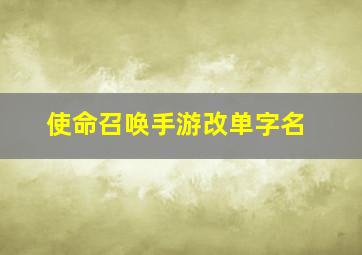 使命召唤手游改单字名